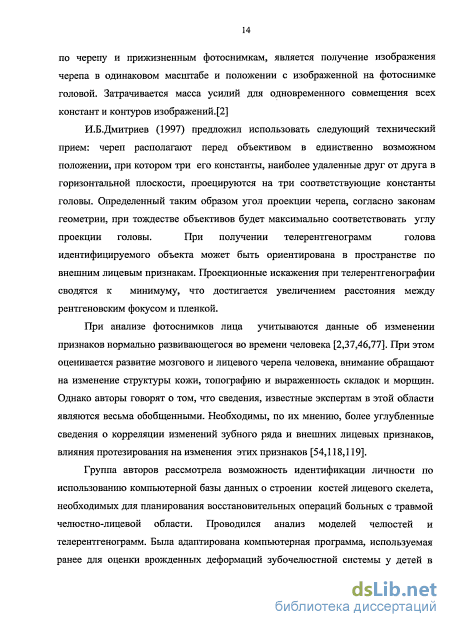 14

по черепу и прижизненным фотоснимкам, является получение изображения черепа в одинаковом масштабе и положении с изображенной на фотоснимке головой. Затрачивается масса усилий для одновременного совмещения всех констант и контуров изображений.[2]

И.Б.Дмитриев (1997) предложил использовать следующий технический прием: череп располагают перед объективом в единственно возможном положении, при котором три его константы, наиболее удаленные друг от друга в горизонтальной плоскости, проецируются на три соответствующие константы головы. Определенный таким образом угол проекции черепа, согласно законам геометрии, при тождестве объективов будет максимально соответствовать углу проекции головы. При получении телерентгенограмм голова идентифицируемого объекта может быть ориентирована в пространстве по внешним лицевым признакам. Проекционные искажения при телерентгенографии сводятся к минимуму, что достигается увеличением расстояния между рентгеновским фокусом и пленкой.

При анализе фотоснимков лица учитываются данные об изменении признаков нормально развивающегося во времени человека [2,37,46,77]. При этом оценивается развитие мозгового и лицевого черепа человека, внимание обращают на изменение структуры кожи, топографию и выраженность складок и морщин. Однако авторы говорят о том, что сведения, известные экспертам в этой области являются весьма обобщенными. Необходимы, по их мнению, более углубленные сведения о корреляции изменений зубного ряда и внешних лицевых признаков, влияния протезирования на изменения этих признаков [54,118,119].

Группа авторов рассмотрела возможность идентификации личности по использованию компьютерной базы данных о строении костей лицевого скелета, необходимых для планирования восстановительных операций больных с травмой челюстно-лицевой области. Проводился анализ моделей челюстей и телерентгенограмм. Была адаптирована компьютерная программа, используемая ранее для оценки врожденных деформаций зубочелюстной системы у детей в

dsLib.net
библиотека диссертаций